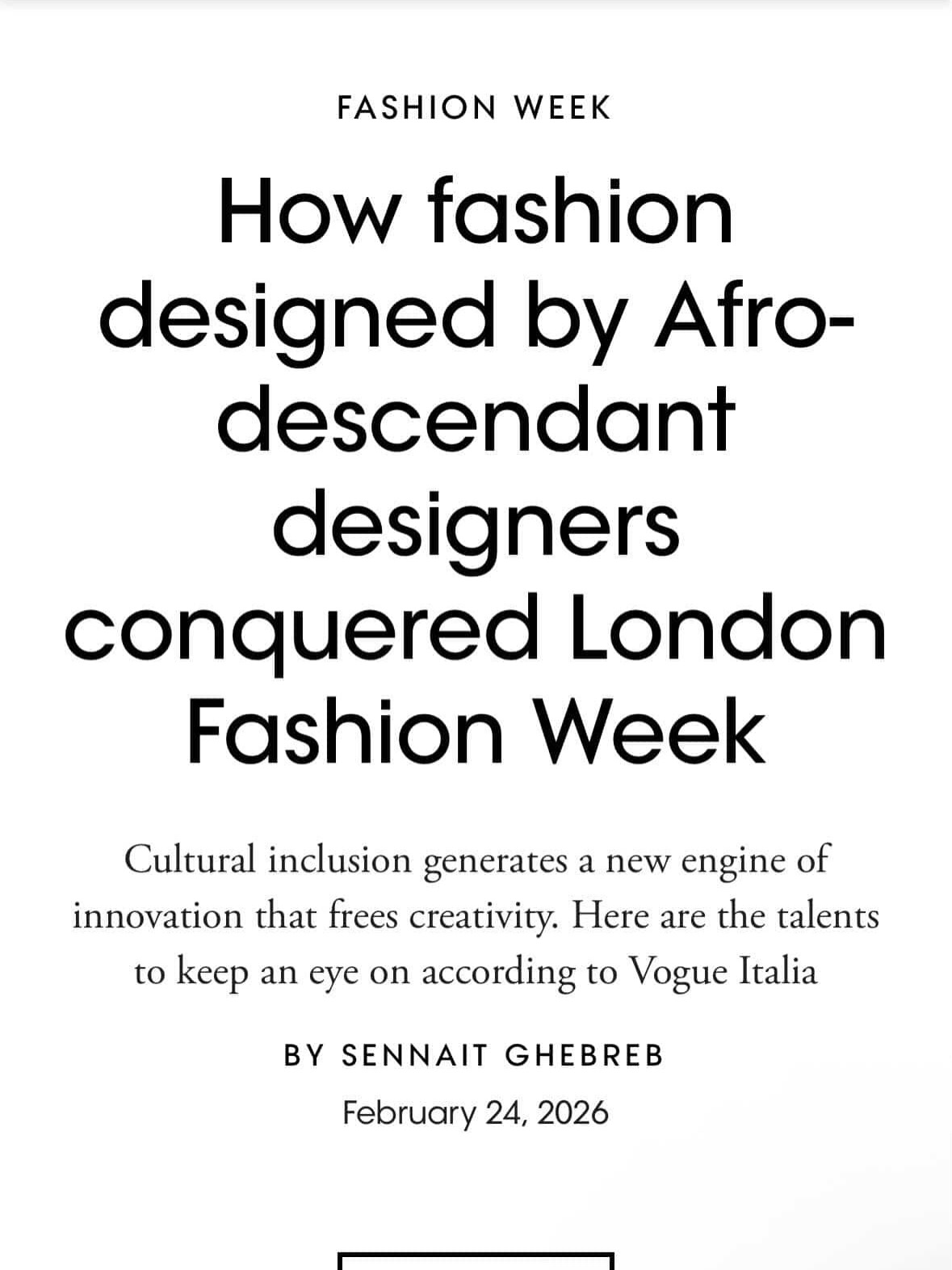 FASHION WEEK

How fashion designed by Afro-descendant designers conquered London Fashion Week

Cultural inclusion generates a new engine of innovation that frees creativity. Here are the talents to keep an eye on according to Vogue Italia

BY SENNAIT GHEBREB

February 24, 2026